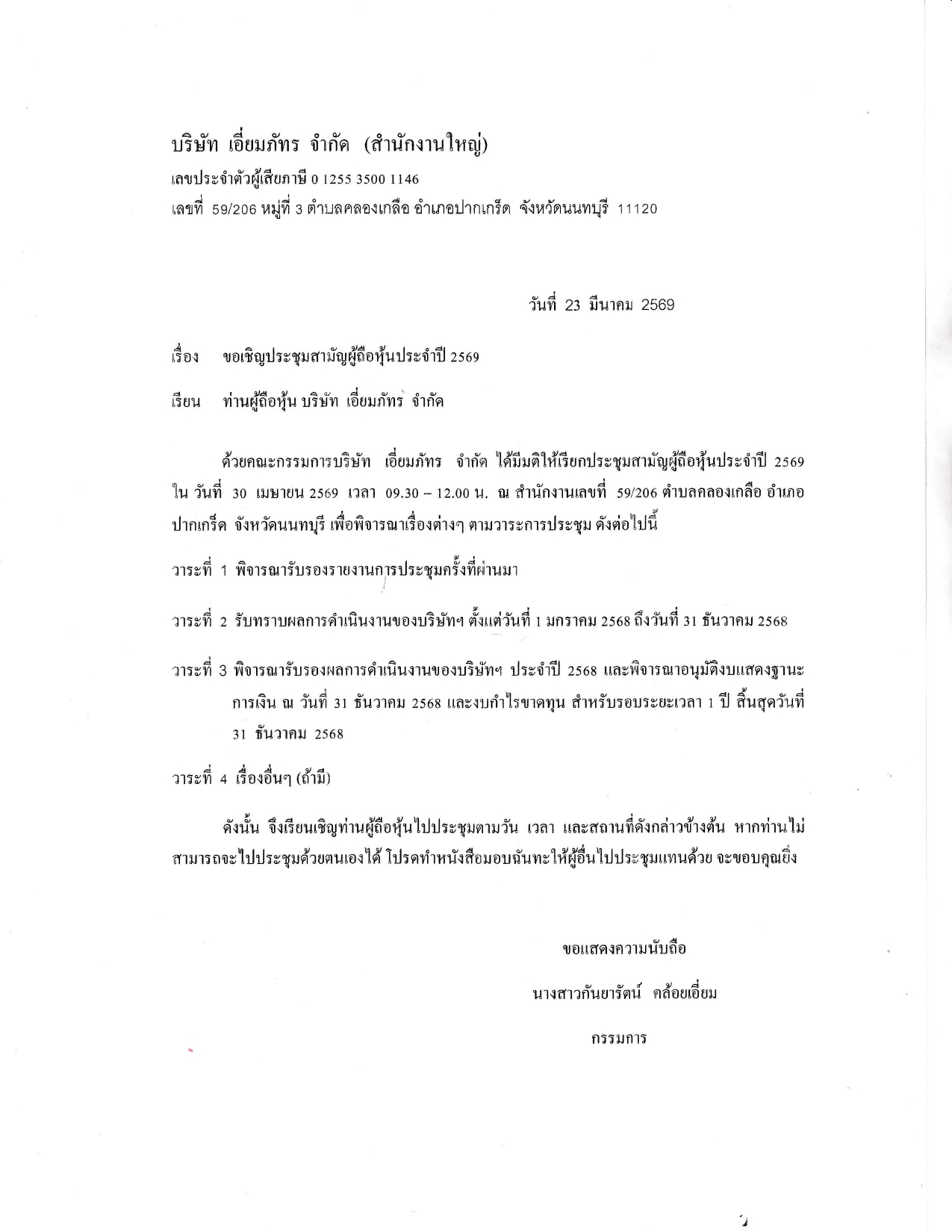 บริษัท เอี่ยมภัทร จำกัด (สำนักงานใหญ่)
เลขประจำตัวผู้เสียภาษี 0 1255 3500 1146
เลขที่ 59/206 หมู่ที่ 3 ตำบลคลองเกลือ อำเภอปากเกร็ด จังหวัดนนทบุรี 11120

วันที่ 23 มีนาคม 2569

เรื่อง ขอเชิญประชุมสามัญผู้ถือหุ้นประจำปี 2569

เรียน ท่านผู้ถือหุ้น บริษัท เอี่ยมภัทร จำกัด

ด้วยคณะกรรมการบริษัท เอี่ยมภัทร จำกัด ได้มีมติให้เรียกประชุมสามัญผู้ถือหุ้นประจำปี 2569 ใน วันที่ 30 เมษายน 2569 เวลา 09.30 – 12.00 น. ณ สำนักงานเลขที่ 59/206 ตำบลคลองเกลือ อำเภอปากเกร็ด จังหวัดนนทบุรี เพื่อพิจารณาเรื่องต่างๆ ตามวาระการประชุม ดังต่อไปนี้

วาระที่ 1 พิจารณารับรองรายงานการประชุมครั้งที่ผ่านมา

วาระที่ 2 รับทราบผลการดำเนินงานของบริษัทฯ ตั้งแต่วันที่ 1 มกราคม 2568 ถึงวันที่ 31 ธันวาคม 2568

วาระที่ 3 พิจารณารับรองผลการดำเนินงานของบริษัทฯ ประจำปี 2568 และพิจารณาอนุมัติงบแสดงฐานะการเงิน ณ วันที่ 31 ธันวาคม 2568 และงบกำไรขาดทุน สำหรับรอบระยะเวลา 1 ปี สิ้นสุดวันที่ 31 ธันวาคม 2568

วาระที่ 4 เรื่องอื่นๆ (ถ้ามี)

ดังนั้น จึงเรียนเชิญท่านผู้ถือหุ้นไปประชุมตามวัน เวลา และสถานที่ดังกล่าวข้างต้น หากท่านไม่สามารถจะไปประชุมด้วยตนเองได้ โปรดทำหนังสือมอบฉันทะให้ผู้อื่นไปประชุมแทนด้วย จะขอบคุณยิ่ง

ขอแสดงความนับถือ

นางสาวกันยารัตน์ คล้อยเอี่ยม

กรรมการ